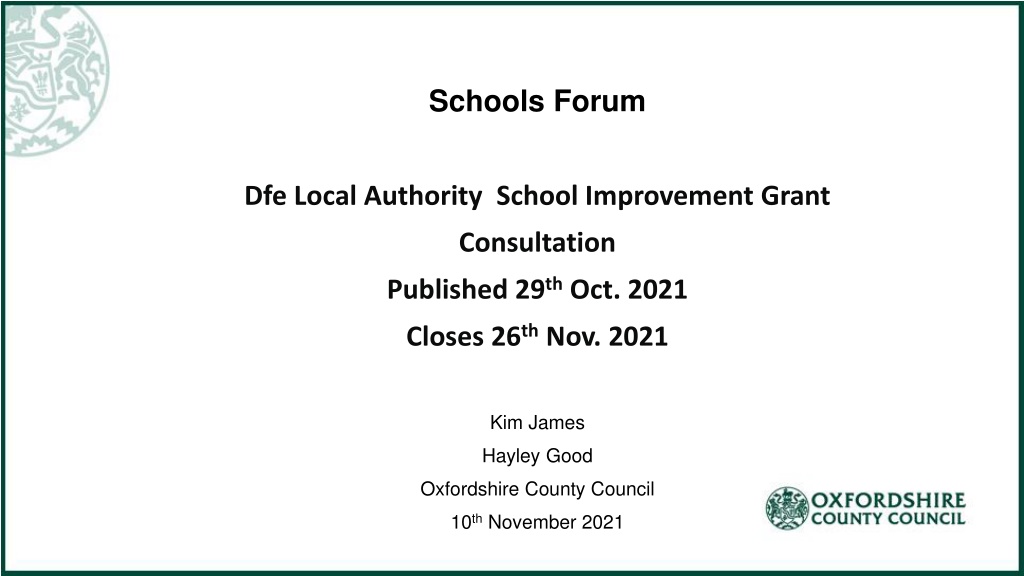 Schools Forum

Dfe Local Authority  School Improvement Grant

Consultation

Published 29th Oct. 2021

Closes 26th Nov. 2021

Kim James

Hayley Good

Oxfordshire County Council

10th November 2021

OXFORDSHIRE
COUNTY COUNCIL